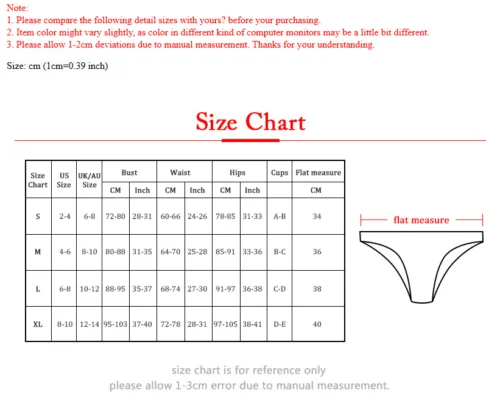 Note:
1. Please compare the following detail sizes with yours? before your purchasing.
2. Item color might vary slightly, as color in different kind of computer monitors may be a little bit different.
3. Please allow 1-2cm deviations due to manual measurement. Thanks for your understanding.

Size: cm (1cm=0.39 inch)

Size Chart

| Size Chart | US Size | UK/AU Size | Bust CM | Bust Inch | Waist CM | Waist Inch | Hips CM | Hips Inch | Cups | Flat measure CM |
|---|---|---|---|---|---|---|---|---|---|---|
| S | 2-4 | 6-8 | 72-80 | 28-31 | 60-66 | 24-26 | 78-85 | 31-33 | A-B | 34 |
| M | 4-6 | 8-10 | 80-88 | 31-35 | 64-70 | 25-28 | 85-91 | 33-36 | B-C | 36 |
| L | 6-8 | 10-12 | 88-95 | 35-37 | 68-74 | 27-30 | 91-97 | 36-38 | C-D | 38 |
| XL | 8-10 | 12-14 | 95-103 | 37-40 | 72-78 | 28-31 | 97-105 | 38-41 | D-E | 40 |

flat measure

size chart is for reference only
please allow 1-3cm error due to manual measurement.